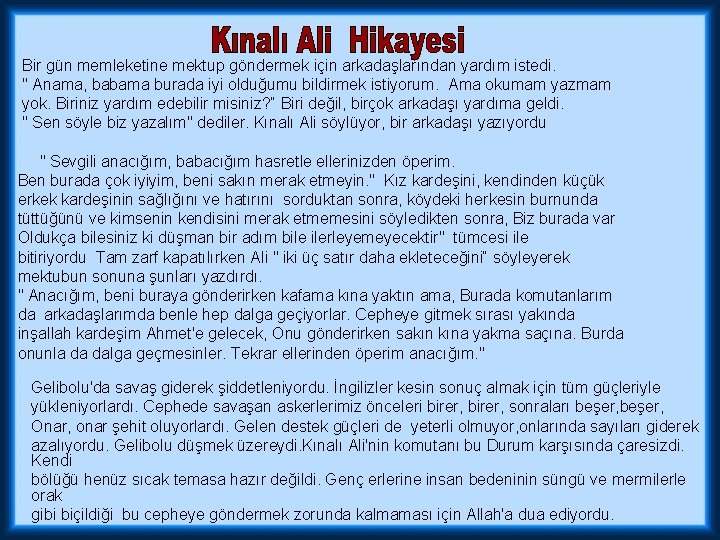 Kınalı Ali Hikayesi

Bir gün memleketine mektup göndermek için arkadaşlarından yardım istedi. " Anama, babama burada iyi olduğumu bildirmek istiyorum. Ama okumam yazmam yok. Biriniz yardım edebilir misiniz?" Biri değil, birçok arkadaşı yardıma geldi. " Sen söyle biz yazalım" dediler. Kınalı Ali söylüyor, bir arkadaşı yazıyordu

" Sevgili anacığım, babacığım hasretle ellerinizden öperim. Ben burada çok iyiyim, beni sakın merak etmeyin." Kız kardeşini, kendinden küçük erkek kardeşinin sağlığını ve hatırını sorduktan sonra, köydeki herkesin burnunda tüttüğünü ve kimsenin kendisini merak etmemesini söyledikten sonra, Biz burada var Oldukça bilesiniz ki düşman bir adım bile ilerleyemeyecektir" tümcesi ile bitiriyordu Tam zarf kapatılırken Ali " iki üç satır daha ekleteceğini" söyleyerek mektubun sonuna şunları yazdırdı.
" Anacığım, beni buraya gönderirken kafama kına yaktın ama, Burada komutanlarım da arkadaşlarımda benle hep dalga geçiyorlar. Cepheye gitmek sırası yakında inşallah kardeşim Ahmet'e gelecek, Onu gönderirken sakın kına yakma saçına. Burda onunla da dalga geçmesinler. Tekrar ellerinden öperim anacığım."

Gelibolu'da savaş giderek şiddetleniyordu. İngilizler kesin sonuç almak için tüm güçleriyle yükleniyorlardı. Cephede savaşan askerlerimiz önceleri birer, birer, sonraları beşer,beşer, Onar, onar şehit oluyorlardı. Gelen destek güçleri de yeterli olmuyor,onlarında sayıları giderek azalıyordu. Gelibolu düşmek üzereydi.Kınalı Ali'nin komutanı bu Durum karşısında çaresizdi. Kendi bölüğü henüz sıcak temasa hazır değildi. Genç erlerine insan bedeninin süngü ve mermilerle orak gibi biçildiği bu cepheye göndermek zorunda kalmaması için Allah'a dua ediyordu.